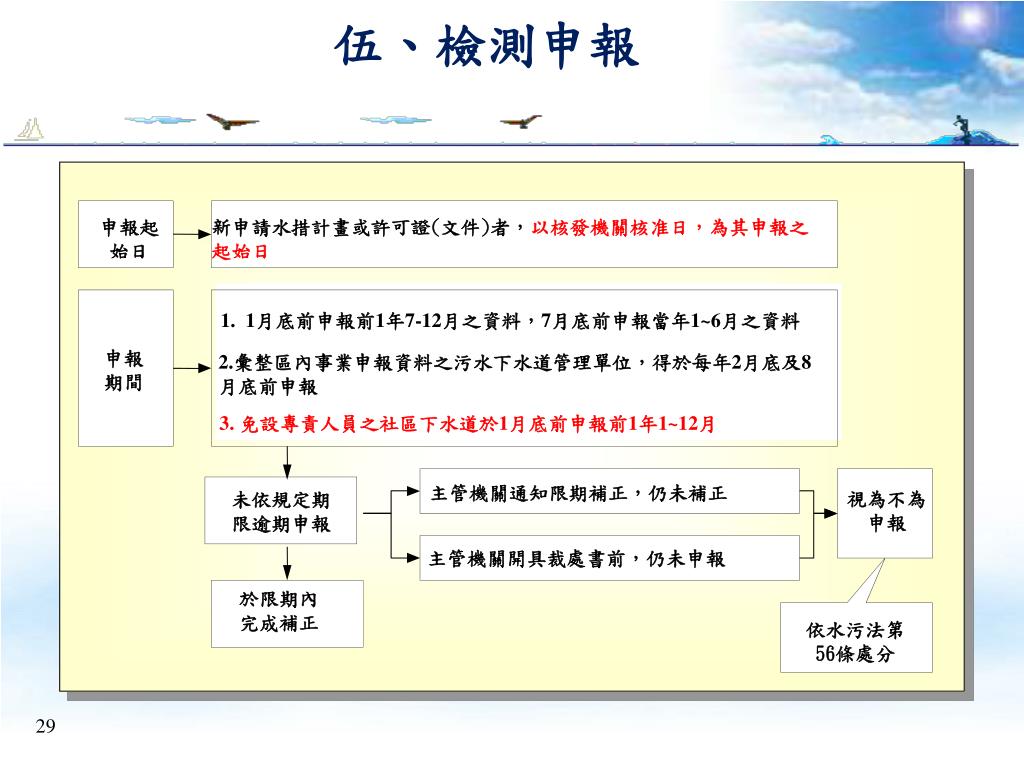 伍、檢測申報

申報起始日

新申請水措計畫或許可證(文件)者，以核發機關核准日，為其申報之起始日

申報期間

1. 1月底前申報前1年7-12月之資料，7月底前申報當年1~6月之資料

2.彙整區內事業申報資料之污水下水道管理單位，得於每年2月底及8月底前申報

3. 免設專責人員之社區下水道於1月底前申報前1年1~12月

未依規定期限逾期申報

主管機關通知限期補正，仍未補正

主管機關開具裁處書前，仍未申報

視為不為申報

於限期內完成補正

依水污法第56條處分

29